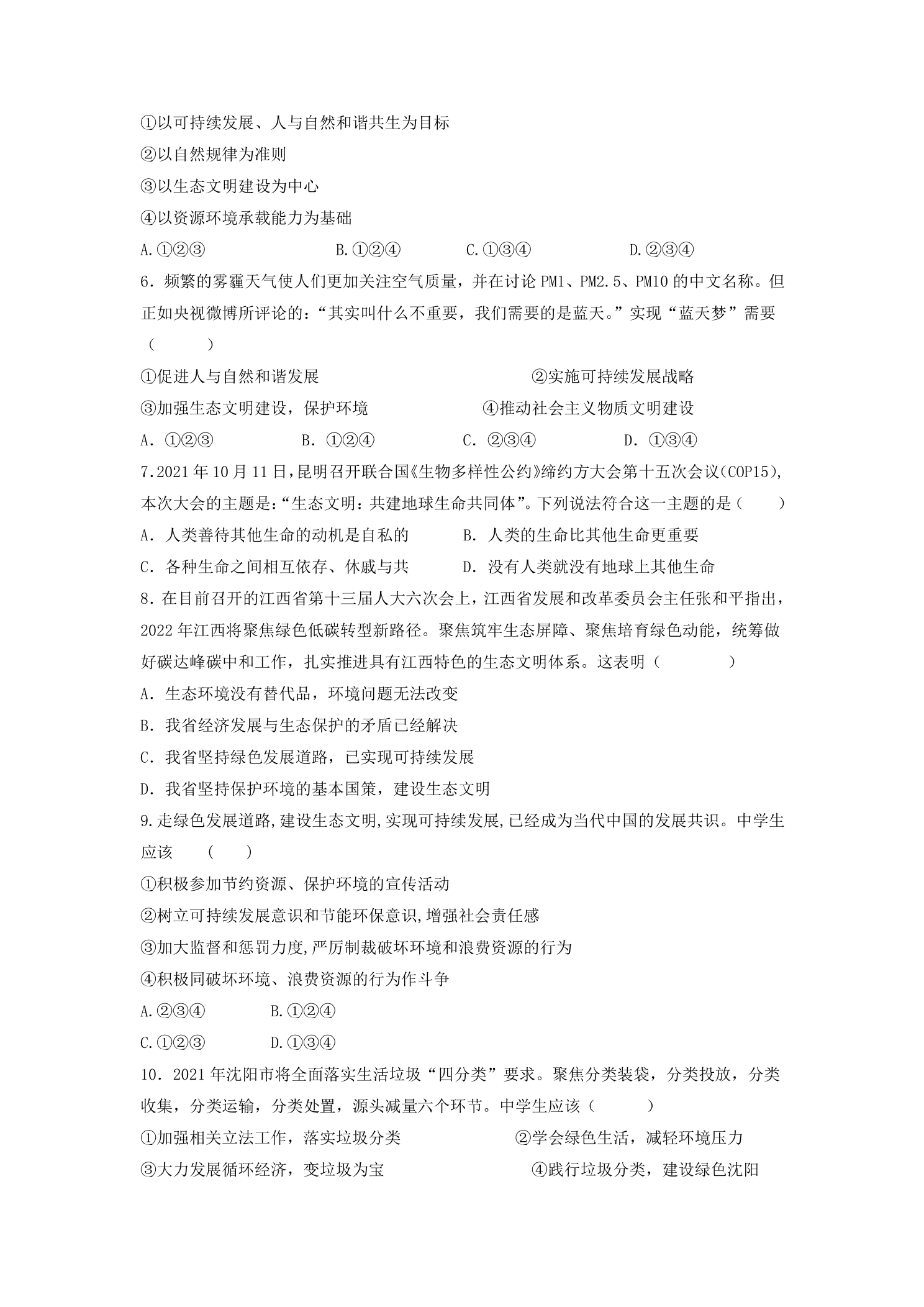 ①以可持续发展、人与自然和谐共生为目标

②以自然规律为准则

③以生态文明建设为中心

④以资源环境承载能力为基础

A.①②③ B.①②④ C.①③④ D.②③④

6．频繁的雾霾天气使人们更加关注空气质量，并在讨论PM1、PM2.5、PM10的中文名称。但正如央视微博所评论的：“其实叫什么不重要，我们需要的是蓝天。”实现“蓝天梦”需要（ ）

①促进人与自然和谐发展 ②实施可持续发展战略

③加强生态文明建设，保护环境 ④推动社会主义物质文明建设

A．①②③ B．①②④ C．②③④ D．①③④

7.2021年10月11日,昆明召开联合国《生物多样性公约》缔约方大会第十五次会议(COP15),本次大会的主题是:“生态文明：共建地球生命共同体”。下列说法符合这一主题的是（ ）

A．人类善待其他生命的动机是自私的 B．人类的生命比其他生命更重要

C．各种生命之间相互依存、休戚与共 D．没有人类就没有地球上其他生命

8．在目前召开的江西省第十三届人大六次会上，江西省发展和改革委员会主任张和平指出，2022年江西将聚焦绿色低碳转型新路径。聚焦筑牢生态屏障、聚焦培育绿色动能，统筹做好碳达峰碳中和工作，扎实推进具有江西特色的生态文明体系。这表明（ ）

A．生态环境没有替代品，环境问题无法改变

B．我省经济发展与生态保护的矛盾已经解决

C．我省坚持绿色发展道路，已实现可持续发展

D．我省坚持保护环境的基本国策，建设生态文明

9.走绿色发展道路,建设生态文明,实现可持续发展,已经成为当代中国的发展共识。中学生应该 （ ）

①积极参加节约资源、保护环境的宣传活动

②树立可持续发展意识和节能环保意识,增强社会责任感

③加大监督和惩罚力度,严厉制裁破坏环境和浪费资源的行为

④积极同破坏环境、浪费资源的行为作斗争

A.②③④ B.①②④

C.①②③ D.①③④

10．2021年沈阳市将全面落实生活垃圾“四分类”要求。聚焦分类装袋，分类投放，分类收集，分类运输，分类处置，源头减量六个环节。中学生应该（ ）

①加强相关立法工作，落实垃圾分类 ②学会绿色生活，减轻环境压力

③大力发展循环经济，变垃圾为宝 ④践行垃圾分类，建设绿色沈阳